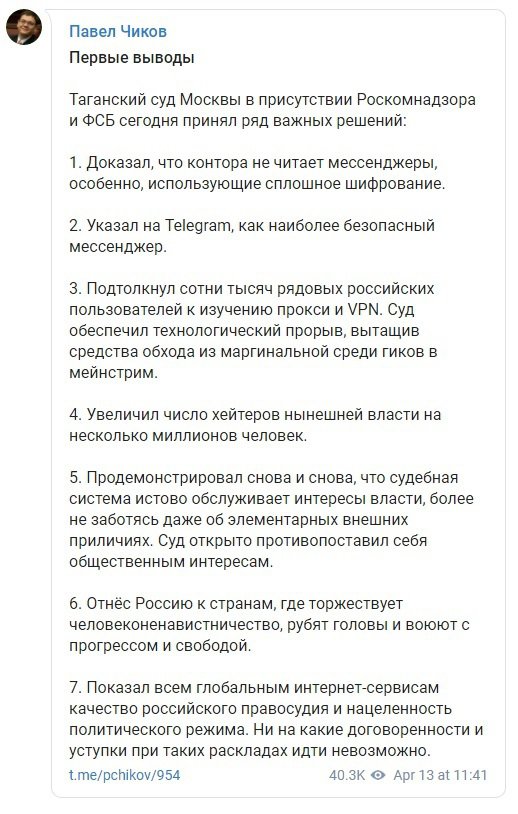 Павел Чиков

Первые выводы

Таганский суд Москвы в присутствии Роскомнадзора и ФСБ сегодня принял ряд важных решений:

1. Доказал, что контора не читает мессенджеры, особенно, использующие сплошное шифрование.

2. Указал на Telegram, как наиболее безопасный мессенджер.

3. Подтолкнул сотни тысяч рядовых российских пользователей к изучению прокси и VPN. Суд обеспечил технологический прорыв, вытащив средства обхода из маргинальной среди гиков в мейнстрим.

4. Увеличил число хейтеров нынешней власти на несколько миллионов человек.

5. Продемонстрировал снова и снова, что судебная система истово обслуживает интересы власти, более не заботясь даже об элементарных внешних приличиях. Суд открыто противопоставил себя общественным интересам.

6. Отнёс Россию к странам, где торжествует человеконенавистничество, рубят головы и воюют с прогрессом и свободой.

7. Показал всем глобальным интернет-сервисам качество российского правосудия и нацеленность политического режима. Ни на какие договоренности и уступки при таких раскладах идти невозможно.

t.me/pchikov/954 40.3K Apr 13 at 11:41